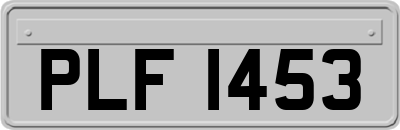 PLF 1453